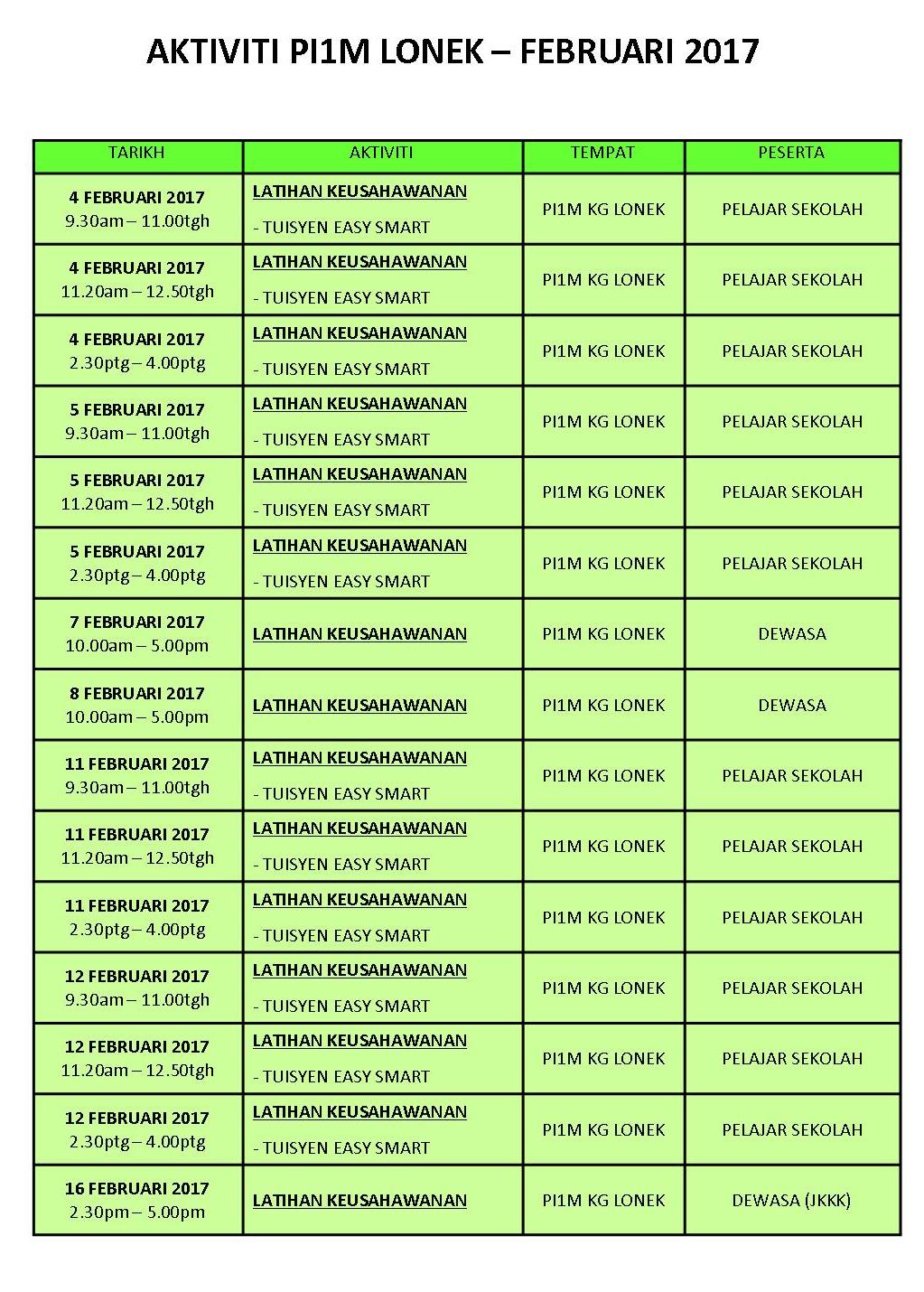 AKTIVITI PI1M LONEK – FEBRUARI 2017

| TARIKH | AKTIVITI | TEMPAT | PESERTA |
|---|---|---|---|
| 4 FEBRUARI 2017 9.30am – 11.00tgh | LATIHAN KEUSAHAWANAN - TUISYEN EASY SMART | PI1M KG LONEK | PELAJAR SEKOLAH |
| 4 FEBRUARI 2017 11.20am – 12.50tgh | LATIHAN KEUSAHAWANAN - TUISYEN EASY SMART | PI1M KG LONEK | PELAJAR SEKOLAH |
| 4 FEBRUARI 2017 2.30ptg – 4.00ptg | LATIHAN KEUSAHAWANAN - TUISYEN EASY SMART | PI1M KG LONEK | PELAJAR SEKOLAH |
| 5 FEBRUARI 2017 9.30am – 11.00tgh | LATIHAN KEUSAHAWANAN - TUISYEN EASY SMART | PI1M KG LONEK | PELAJAR SEKOLAH |
| 5 FEBRUARI 2017 11.20am – 12.50tgh | LATIHAN KEUSAHAWANAN - TUISYEN EASY SMART | PI1M KG LONEK | PELAJAR SEKOLAH |
| 5 FEBRUARI 2017 2.30ptg – 4.00ptg | LATIHAN KEUSAHAWANAN - TUISYEN EASY SMART | PI1M KG LONEK | PELAJAR SEKOLAH |
| 7 FEBRUARI 2017 10.00am – 5.00pm | LATIHAN KEUSAHAWANAN | PI1M KG LONEK | DEWASA |
| 8 FEBRUARI 2017 10.00am – 5.00pm | LATIHAN KEUSAHAWANAN | PI1M KG LONEK | DEWASA |
| 11 FEBRUARI 2017 9.30am – 11.00tgh | LATIHAN KEUSAHAWANAN - TUISYEN EASY SMART | PI1M KG LONEK | PELAJAR SEKOLAH |
| 11 FEBRUARI 2017 11.20am – 12.50tgh | LATIHAN KEUSAHAWANAN - TUISYEN EASY SMART | PI1M KG LONEK | PELAJAR SEKOLAH |
| 11 FEBRUARI 2017 2.30ptg – 4.00ptg | LATIHAN KEUSAHAWANAN - TUISYEN EASY SMART | PI1M KG LONEK | PELAJAR SEKOLAH |
| 12 FEBRUARI 2017 9.30am – 11.00tgh | LATIHAN KEUSAHAWANAN - TUISYEN EASY SMART | PI1M KG LONEK | PELAJAR SEKOLAH |
| 12 FEBRUARI 2017 11.20am – 12.50tgh | LATIHAN KEUSAHAWANAN - TUISYEN EASY SMART | PI1M KG LONEK | PELAJAR SEKOLAH |
| 12 FEBRUARI 2017 2.30ptg – 4.00ptg | LATIHAN KEUSAHAWANAN - TUISYEN EASY SMART | PI1M KG LONEK | PELAJAR SEKOLAH |
| 16 FEBRUARI 2017 2.30pm – 5.00pm | LATIHAN KEUSAHAWANAN | PI1M KG LONEK | DEWASA (JKKK) |